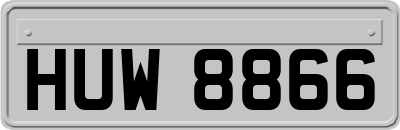 HUW 8866